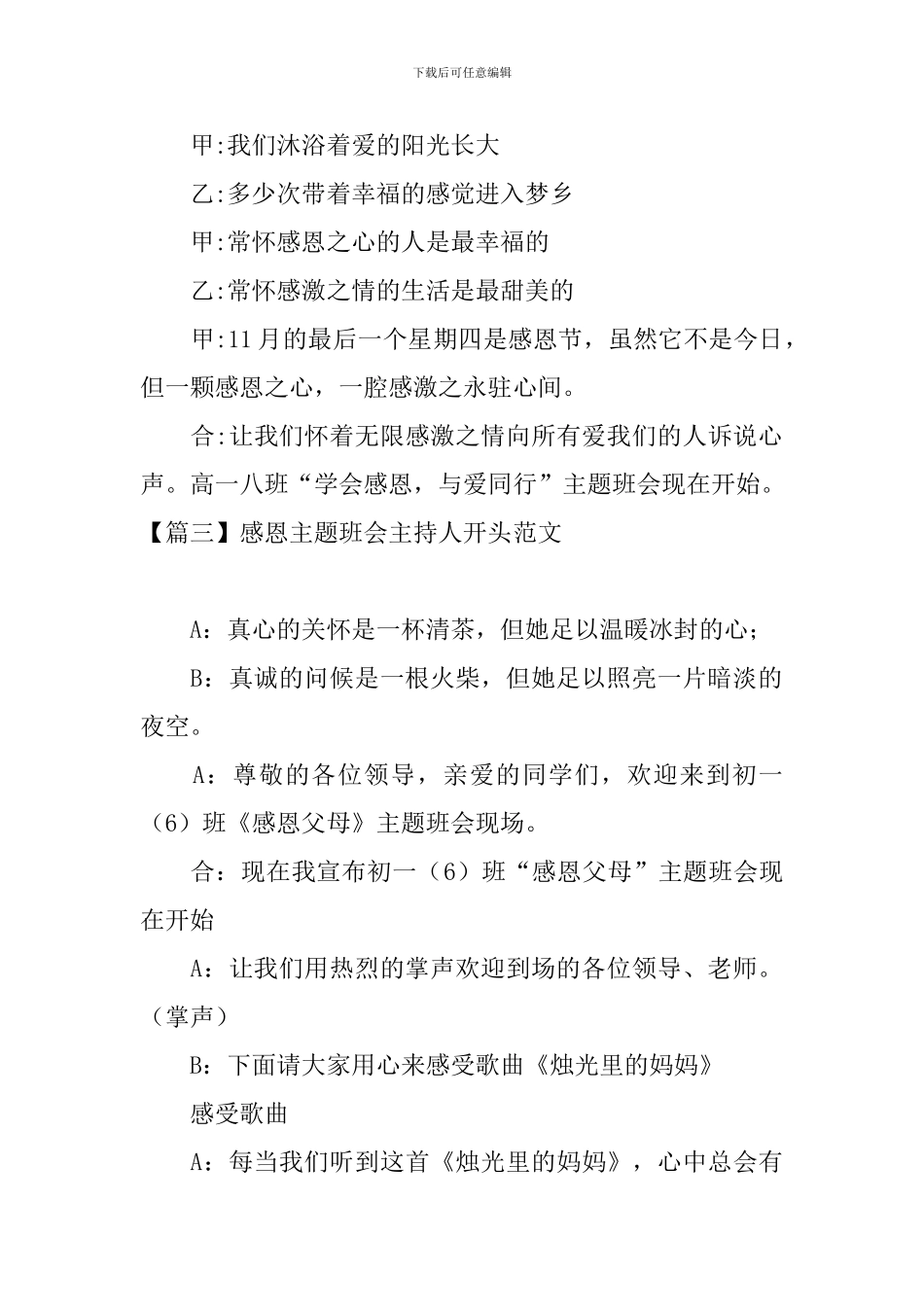 下载后可任意编辑

甲:我们沐浴着爱的阳光长大

乙:多少次带着幸福的感觉进入梦乡

甲:常怀感恩之心的人是最幸福的

乙:常怀感激之情的生活是最甜美的

甲:11月的最后一个星期四是感恩节，虽然它不是今日，但一颗感恩之心，一腔感激之永驻心间。

合:让我们怀着无限感激之情向所有爱我们的人诉说心声。高一八班“学会感恩，与爱同行”主题班会现在开始。

【篇三】感恩主题班会主持人开头范文

A：真心的关怀是一杯清茶，但她足以温暖冰封的心；

B：真诚的问候是一根火柴，但她足以照亮一片暗淡的夜空。

A：尊敬的各位领导，亲爱的同学们，欢迎来到初一（6）班《感恩父母》主题班会现场。

合：现在我宣布初一（6）班“感恩父母”主题班会现在开始

A：让我们用热烈的掌声欢迎到场的各位领导、老师。（掌声）

B：下面请大家用心来感受歌曲《烛光里的妈妈》

感受歌曲

A：每当我们听到这首《烛光里的妈妈》，心中总会有